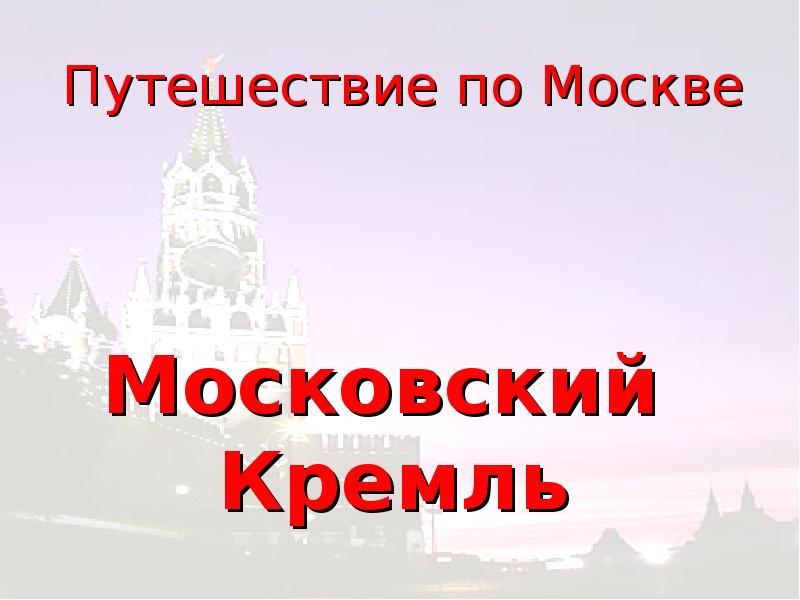 Путешествие по Москве

Московский Кремль